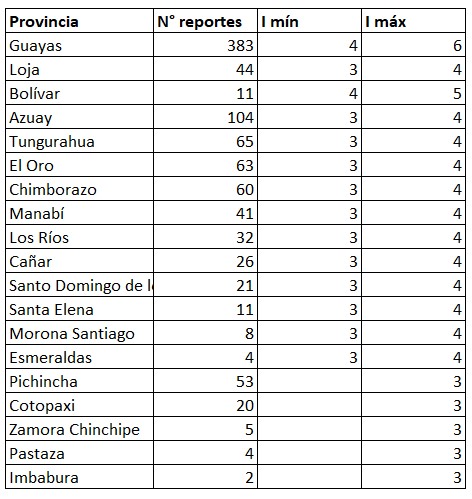 | Provincia | N° reportes | I mín | I máx |
|---|---|---|---|
| Guayas | 383 | 4 | 6 |
| Loja | 44 | 3 | 4 |
| Bolívar | 11 | 4 | 5 |
| Azuay | 104 | 3 | 4 |
| Tungurahua | 65 | 3 | 4 |
| El Oro | 63 | 3 | 4 |
| Chimborazo | 60 | 3 | 4 |
| Manabí | 41 | 3 | 4 |
| Los Ríos | 32 | 3 | 4 |
| Cañar | 26 | 3 | 4 |
| Santo Domingo de l | 21 | 3 | 4 |
| Santa Elena | 11 | 3 | 4 |
| Morona Santiago | 8 | 3 | 4 |
| Esmeraldas | 4 | 3 | 4 |
| Pichincha | 53 | | 3 |
| Cotopaxi | 20 | | 3 |
| Zamora Chinchipe | 5 | | 3 |
| Pastaza | 4 | | 3 |
| Imbabura | 2 | | 3 |